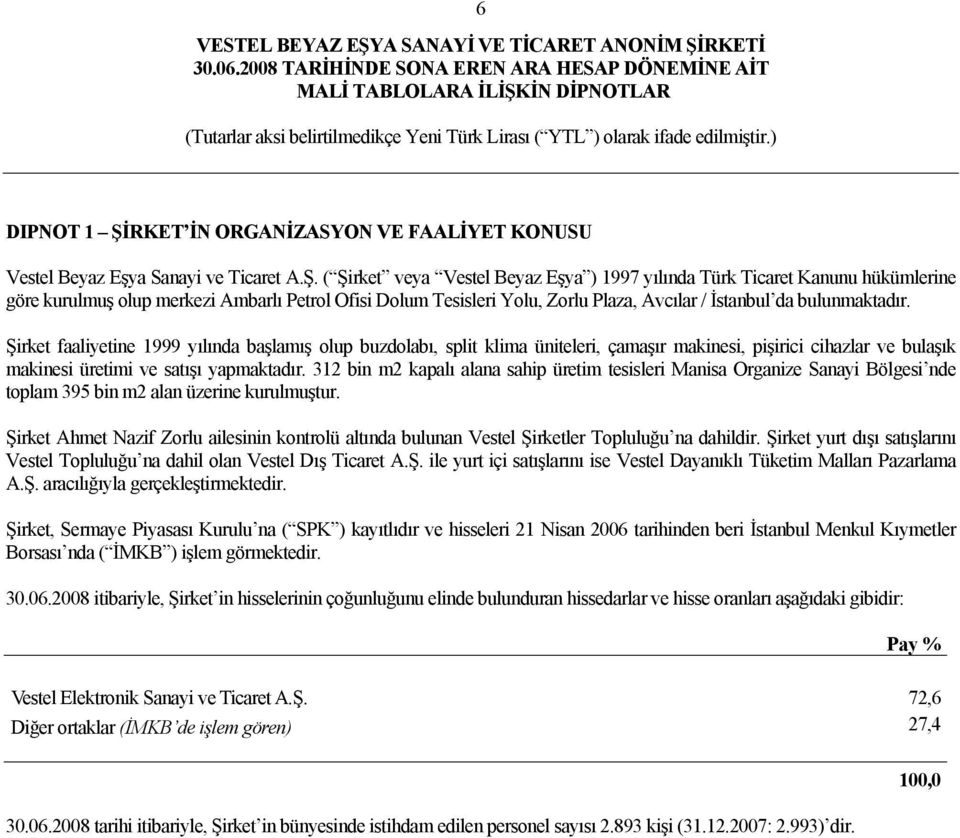 6

VESTEL BEYAZ EŞYA SANAYİ VE TİCARET ANONİM ŞİRKETİ
30.06.2008 TARİHİNDE SONA EREN ARA HESAP DÖNEMİNE AİT
MALİ TABLOLARA İLİŞKİN DİPNOTLAR

(Tutarlar aksi belirtilmedikçe Yeni Türk Lirası (“YTL”) olarak ifade edilmiştir.)

DIPNOT 1 – ŞİRKET’İN ORGANİZASYON VE FAALİYET KONUSU

Vestel Beyaz Eşya Sanayi ve Ticaret A.Ş. (“Şirket” veya “Vestel Beyaz Eşya”) 1997 yılında Türk Ticaret Kanunu hükümlerine göre kurulmuş olup merkezi Ambarlı Petrol Ofisi Dolum Tesisleri Yolu, Zorlu Plaza, Avcılar / İstanbul’da bulunmaktadır.

Şirket faaliyetine 1999 yılında başlamış olup buzdolabı, split klima üniteleri, çamaşır makinesi, pişirici cihazlar ve bulaşık makinesi üretimi ve satışı yapmaktadır. 312 bin m2 kapalı alana sahip üretim tesisleri Manisa Organize Sanayi Bölgesi’nde toplam 395 bin m2 alan üzerine kurulmuştur.

Şirket Ahmet Nazif Zorlu ailesinin kontrolü altında bulunan Vestel Şirketler Topluluğu’na dahildir. Şirket yurt dışı satışlarını Vestel Topluluğu’na dahil olan Vestel Dış Ticaret A.Ş. ile yurt içi satışlarını ise Vestel Dayanıklı Tüketim Malları Pazarlama A.Ş. aracılığıyla gerçekleştirmektedir.

Şirket, Sermaye Piyasası Kurulu’na (“SPK”) kayıtlıdır ve hisseleri 21 Nisan 2006 tarihinden beri İstanbul Menkul Kıymetler Borsası’nda (“İMKB”) işlem görmektedir.

30.06.2008 itibariyle, Şirket’in hisselerinin çoğunluğunu elinde bulunduran hissedarlar ve hisse oranları aşağıdaki gibidir:

| | Pay % |
|---|---|
| Vestel Elektronik Sanayi ve Ticaret A.Ş. | 72,6 |
| Diğer ortaklar (İMKB’de işlem gören) | 27,4 |
| | 100,0 |

30.06.2008 tarihi itibariyle, Şirket’in bünyesinde istihdam edilen personel sayısı 2.893 kişi (31.12.2007: 2.993)’dir.